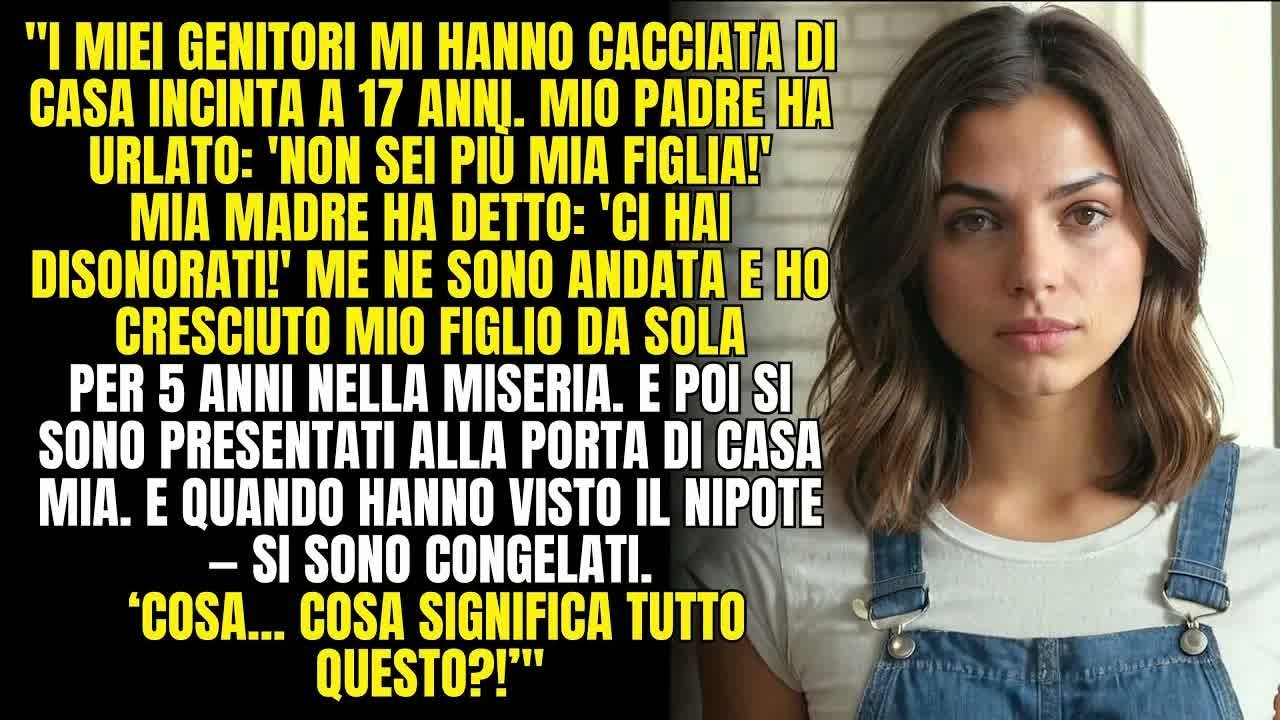 "I MIEI GENITORI MI HANNO CACCIATA DI CASA INCINTA A 17 ANNI. MIO PADRE HA URLATO: 'NON SEI PIÙ MIA FIGLIA!' MIA MADRE HA DETTO: 'CI HAI DISONORATI!' ME NE SONO ANDATA E HO CRESCIUTO MIO FIGLIO DA SOLA PER 5 ANNI NELLA MISERIA. E POI SI SONO PRESENTATI ALLA PORTA DI CASA MIA. E QUANDO HANNO VISTO IL NIPOTE – SI SONO CONGELATI. 'COSA... COSA SIGNIFICA TUTTO QUESTO?!'"